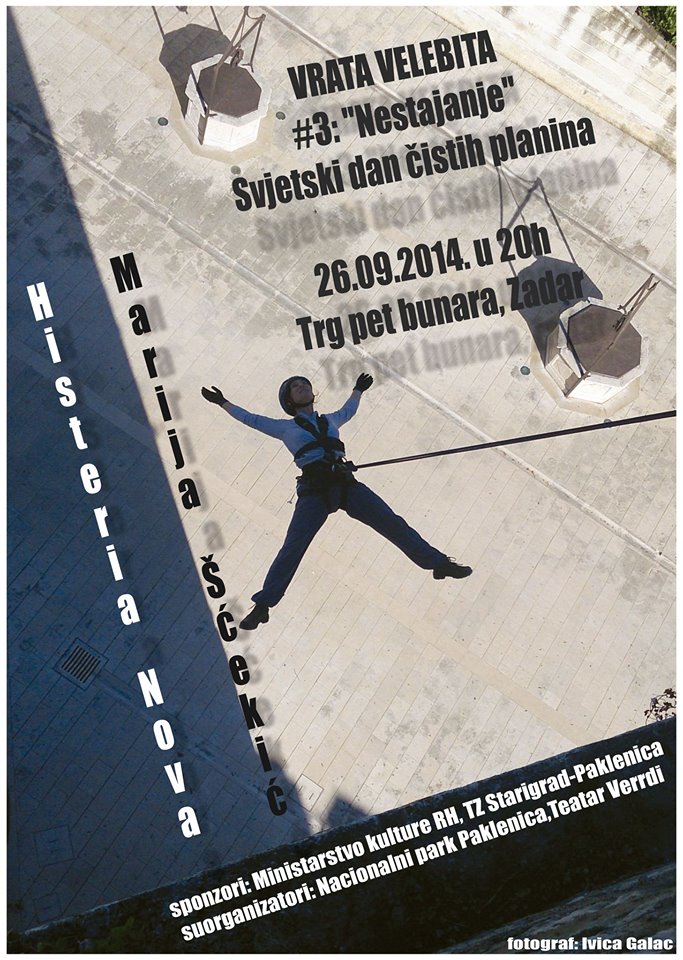 VRATA VELEBITA
#3: "Nestajanje"
Svjetski dan čistih planina

26.09.2014. u 20h
Trg pet bunara, Zadar

Histeria Nova

Marija Šćekić

sponzori: Ministarstvo kulture RH, TZ Starigrad-Paklenica
suorganizatori: Nacionalni park Paklenica,Teatar Verrdi

fotograf: Ivica Galac